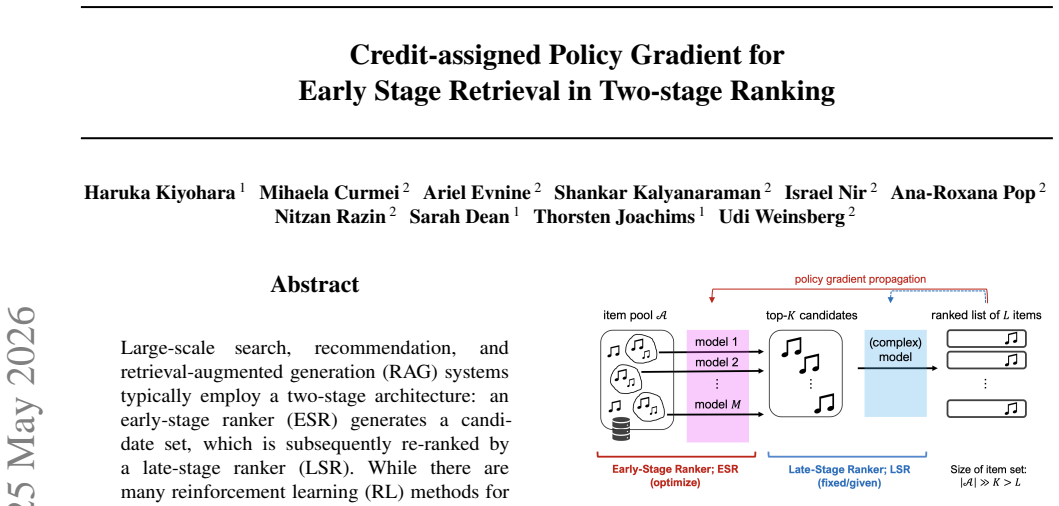 Credit-assigned Policy Gradient for
Early Stage Retrieval in Two-stage Ranking

Haruka Kiyohara $^{1}$ Mihaela Curmei $^{2}$ Ariel Evnine $^{2}$ Shankar Kalyanaraman $^{2}$ Israel Nir $^{2}$ Ana-Roxana Pop $^{2}$ Nitzan Razin $^{2}$ Sarah Dean $^{1}$ Thorsten Joachims $^{1}$ Udi Weinsberg $^{2}$

Abstract

Large-scale search, recommendation, and retrieval-augmented generation (RAG) systems typically employ a two-stage architecture: an early-stage ranker (ESR) generates a candidate set, which is subsequently re-ranked by a late-stage ranker (LSR). While there are many reinforcement learning (RL) methods for

policy gradient propagation

item pool $\mathcal{A}$

model 1

model 2

⋮

model $M$

top-$K$ candidates

⋮

(complex) model

ranked list of $L$ items

⋮

Early-Stage Ranker; ESR (optimize)

Late-Stage Ranker; LSR (fixed/given)

Size of item set: $|\mathcal{A}| \gg K > L$

25 May 2026